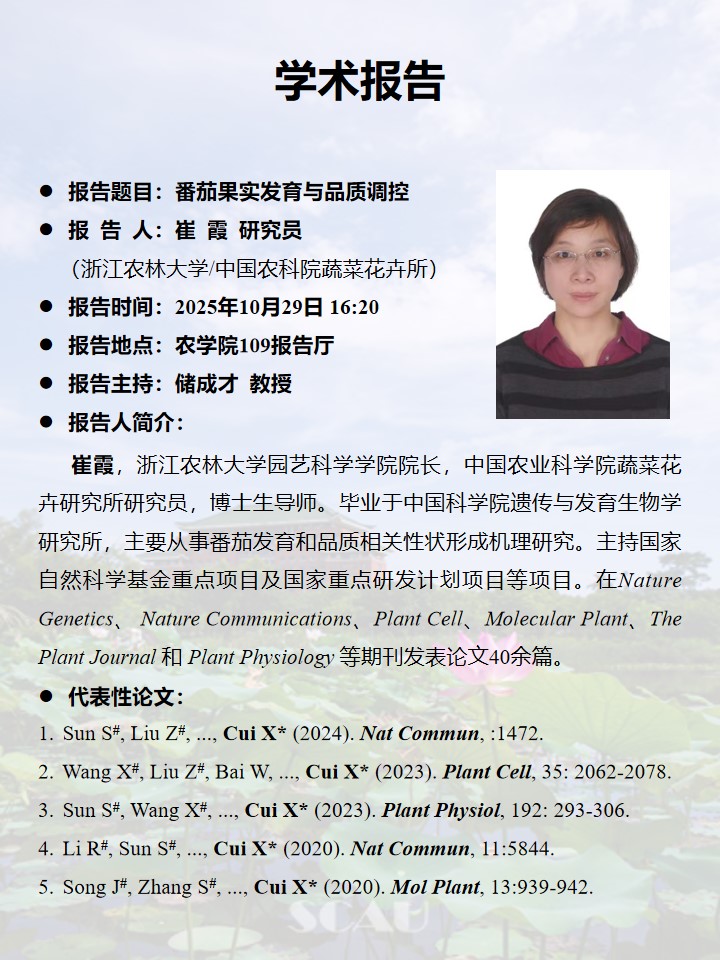 学术报告

• 报告题目：番茄果实发育与品质调控
• 报 告 人：崔 霞 研究员
（浙江农林大学/中国农科院蔬菜花卉所）
• 报告时间：2025年10月29日 16:20
• 报告地点：农学院109报告厅
• 报告主持：储成才 教授
• 报告人简介：

崔霞，浙江农林大学园艺科学学院院长，中国农业科学院蔬菜花卉研究所研究员，博士生导师。毕业于中国科学院遗传与发育生物学研究所，主要从事番茄发育和品质相关性状形成机理研究。主持国家自然科学基金重点项目及国家重点研发计划项目等项目。在Nature Genetics、Nature Communications、Plant Cell、Molecular Plant、The Plant Journal和Plant Physiology等期刊发表论文40余篇。

• 代表性论文：
1. Sun S$^{\#}$, Liu Z$^{\#}$, ..., Cui X* (2024). Nat Commun, :1472.
2. Wang X$^{\#}$, Liu Z$^{\#}$, Bai W, ..., Cui X* (2023). Plant Cell, 35: 2062-2078.
3. Sun S$^{\#}$, Wang X$^{\#}$, ..., Cui X* (2023). Plant Physiol, 192: 293-306.
4. Li R$^{\#}$, Sun S$^{\#}$, ..., Cui X* (2020). Nat Commun, 11:5844.
5. Song J$^{\#}$, Zhang S$^{\#}$, ..., Cui X* (2020). Mol Plant, 13:939-942.

SCAU